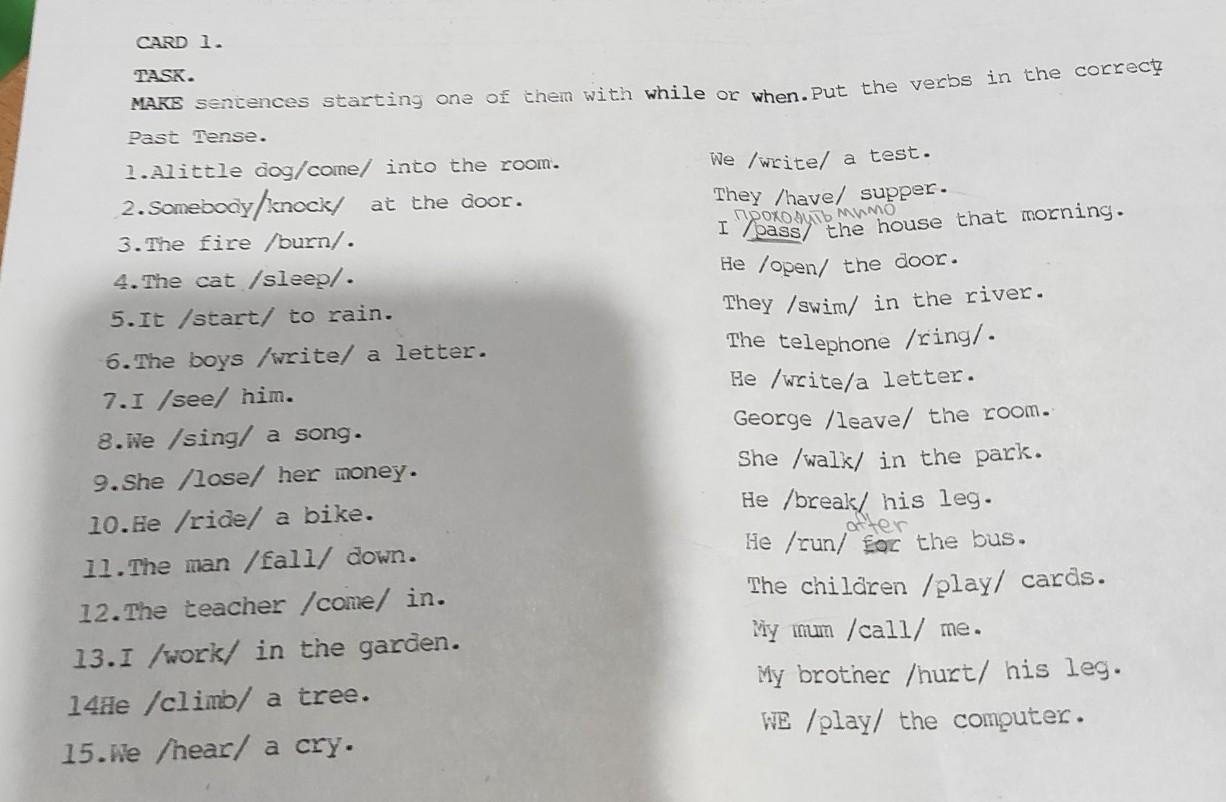 CARD 1.

TASK.

MAKE sentences starting one of them with while or when.Put the verbs in the correct Past Tense.

1.Alittle dog/come/ into the room.

2.Somebody/knock/ at the door.

3.The fire /burn/.

4.The cat /sleep/.

5.It /start/ to rain.

6.The boys /write/ a letter.

7.I /see/ him.

8.We /sing/ a song.

9.She /lose/ her money.

10.He /ride/ a bike.

11.The man /fall/ down.

12.The teacher /come/ in.

13.I /work/ in the garden.

14He /climb/ a tree.

15.We /hear/ a cry.

We /write/ a test.

They /have/ supper.

проходить мимо
I /pass/ the house that morning.

He /open/ the door.

They /swim/ in the river.

The telephone /ring/.

He /write/a letter.

George /leave/ the room.

She /walk/ in the park.

He /break/ his leg.

after
He /run/ for the bus.

The children /play/ cards.

My mum /call/ me.

My brother /hurt/ his leg.

WE /play/ the computer.